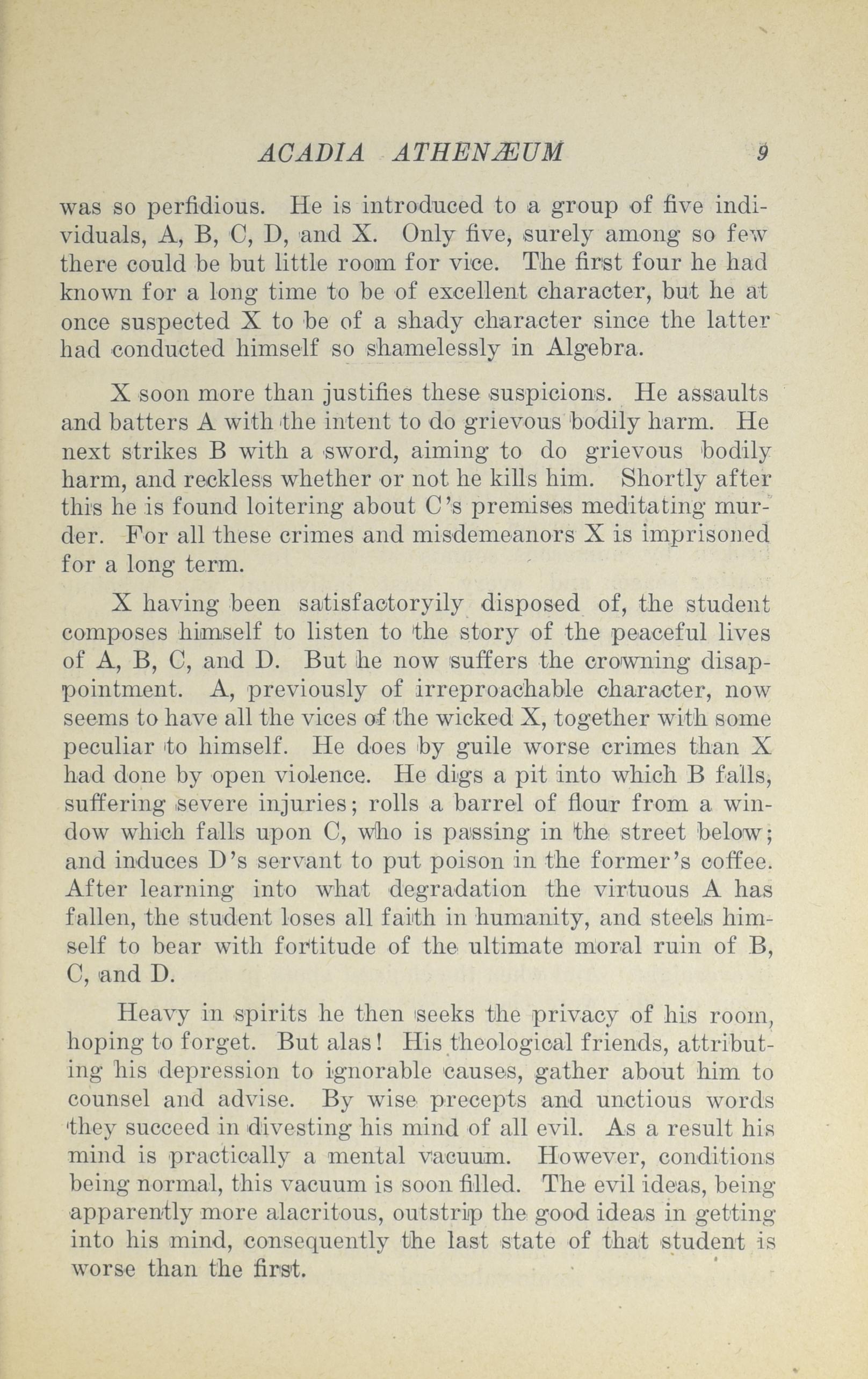 ACADIA ATHENÆUM 9

was so perfidious. He is introduced to a group of five individuals, A, B, C, D, and X. Only five, surely among so few there could be but little room for vice. The first four he had known for a long time to be of excellent character, but he at once suspected X to be of a shady character since the latter had conducted himself so shamelessly in Algebra.

X soon more than justifies these suspicions. He assaults and batters A with the intent to do grievous bodily harm. He next strikes B with a sword, aiming to do grievous bodily harm, and reckless whether or not he kills him. Shortly after this he is found loitering about C's premises meditating murder. For all these crimes and misdemeanors X is imprisoned for a long term.

X having been satisfactoryily disposed of, the student composes himself to listen to the story of the peaceful lives of A, B, C, and D. But he now suffers the crowning disappointment. A, previously of irreproachable character, now seems to have all the vices of the wicked X, together with some peculiar to himself. He does by guile worse crimes than X had done by open violence. He digs a pit into which B falls, suffering severe injuries; rolls a barrel of flour from a window which falls upon C, who is passing in the street below; and induces D's servant to put poison in the former's coffee. After learning into what degradation the virtuous A has fallen, the student loses all faith in humanity, and steels himself to bear with fortitude of the ultimate moral ruin of B, C, and D.

Heavy in spirits he then seeks the privacy of his room, hoping to forget. But alas! His theological friends, attributing his depression to ignorable causes, gather about him to counsel and advise. By wise precepts and unctious words they succeed in divesting his mind of all evil. As a result his mind is practically a mental vacuum. However, conditions being normal, this vacuum is soon filled. The evil ideas, being apparently more alacritous, outstrip the good ideas in getting into his mind, consequently the last state of that student is worse than the first.